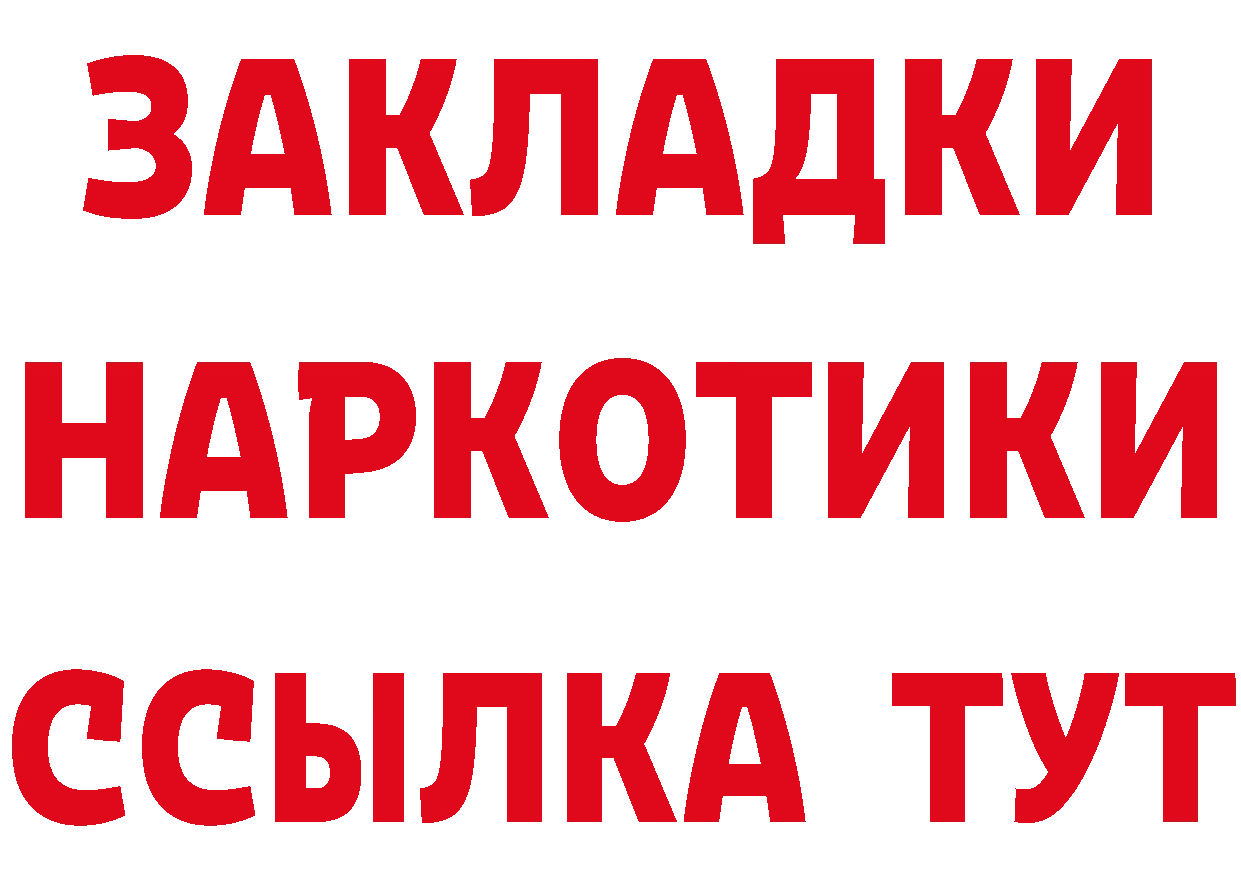 ЗАКЛАДКИ
НАРКОТИКИ
ССЫЛКА ТУТ